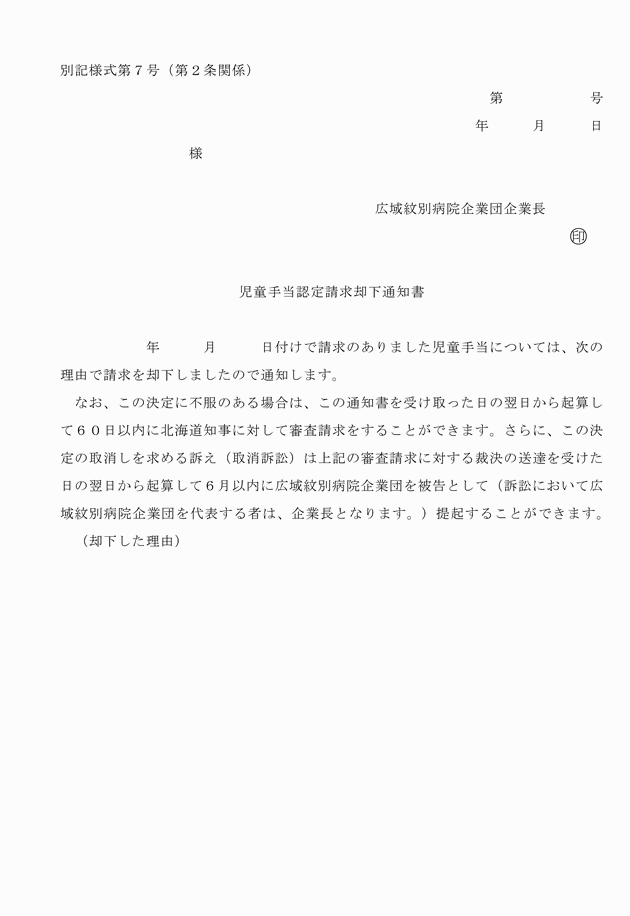 別記様式第７号（第２条関係）

第　　　　号

年　　月　　日

様

広域紋別病院企業団企業長

㊞

児童手当認定請求却下通知書

年　　月　　日付けで請求のありました児童手当については、次の理由で請求を却下しましたので通知します。

なお、この決定に不服のある場合は、この通知書を受け取った日の翌日から起算して６０日以内に北海道知事に対して審査請求をすることができます。さらに、この決定の取消しを求める訴え（取消訴訟）は上記の審査請求に対する裁決の送達を受けた日の翌日から起算して６月以内に広域紋別病院企業団を被告として（訴訟において広域紋別病院企業団を代表する者は、企業長となります。）提起することができます。

（却下した理由）